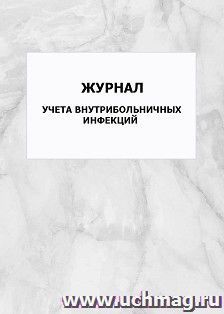 ЖУРНАЛ

УЧЕТА ВНУТРИБОЛЬНИЧНЫХ ИНФЕКЦИЙ

www.uchmag.ru